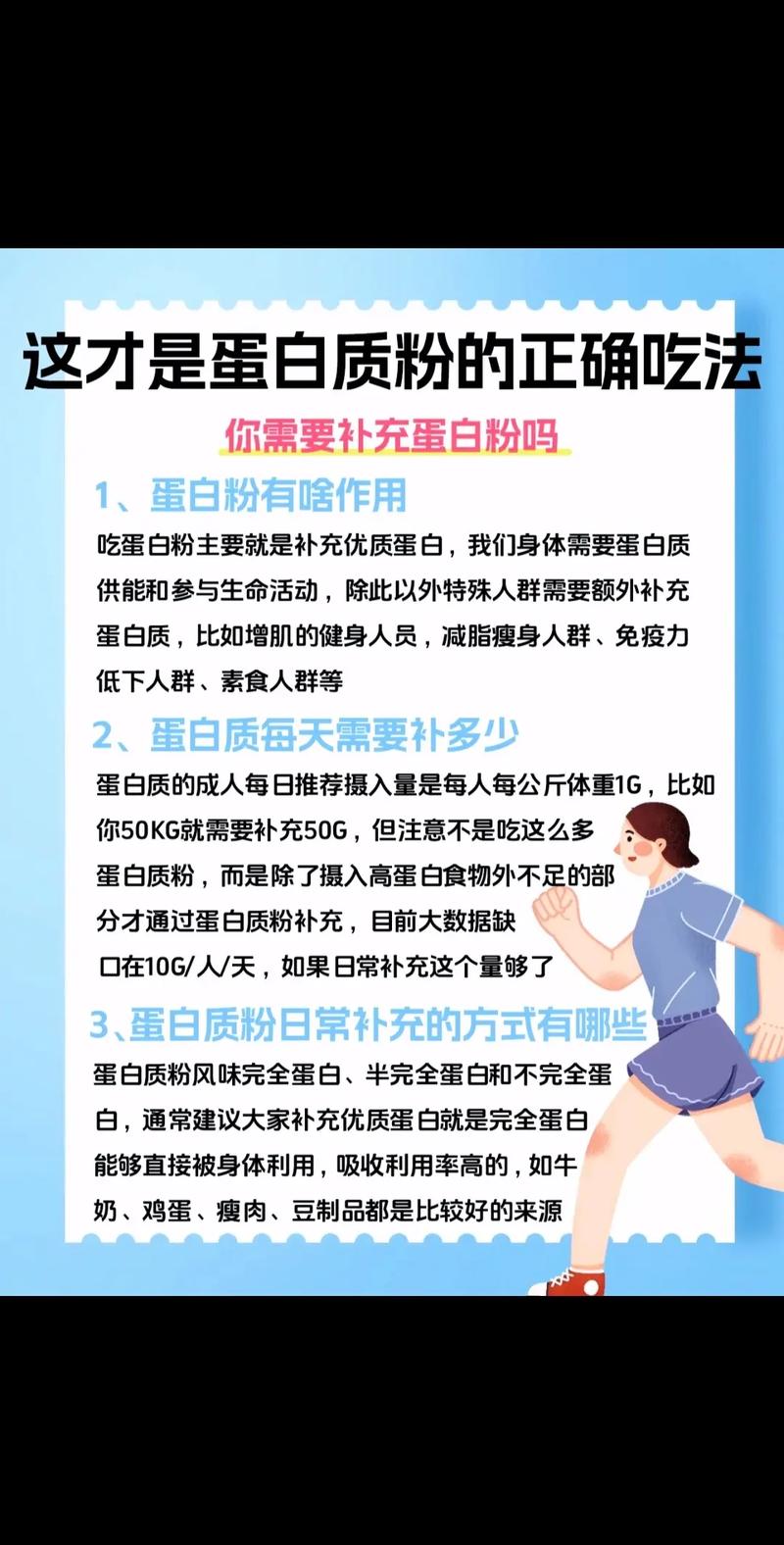 这才是蛋白质粉的正确吃法

你需要补充蛋白粉吗

1、蛋白粉有啥作用

吃蛋白粉主要就是补充优质蛋白，我们身体需要蛋白质供能和参与生命活动，除此以外特殊人群需要额外补充蛋白质，比如增肌的健身人员，减脂瘦身人群、免疫力低下人群、素食人群等

2、蛋白质每天需要补多少

蛋白质的成人每日推荐摄入量是每人每公斤体重1G，比如你50KG就需要补充50G，但注意不是吃这么多蛋白质粉，而是除了摄入高蛋白食物外不足的部分才通过蛋白质粉补充，目前大数据缺口在10G/人/天，如果日常补充这个量够了

3、蛋白质粉日常补充的方式有哪些

蛋白质粉风味完全蛋白、半完全蛋白和不完全蛋白，通常建议大家补充优质蛋白就是完全蛋白能够直接被身体利用，吸收利用率高的，如牛奶、鸡蛋、瘦肉、豆制品都是比较好的来源